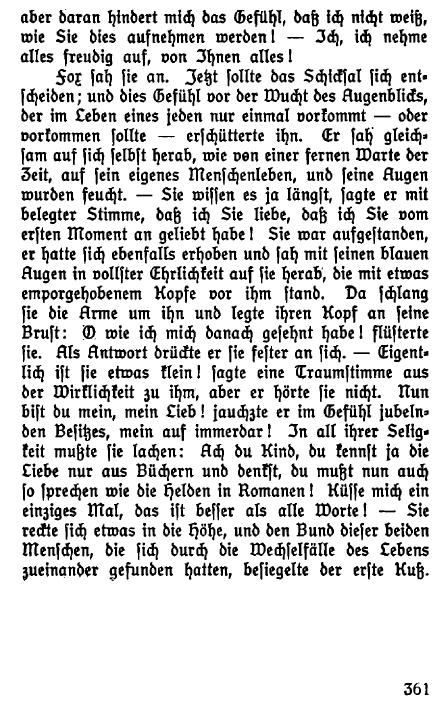 aber daran hindert mich das Gefühl, daß ich nicht weiß, wie Sie dies aufnehmen werden! — Ich, ich nehme alles freudig auf, von Ihnen alles!

Fox sah sie an. Jetzt sollte das Schicksal sich entscheiden; und dies Gefühl vor der Wucht des Augenblicks, der im Leben eines jeden nur einmal vorkommt — oder vorkommen sollte — erschütterte ihn. Er sah gleichsam auf sich selbst herab, wie von einer fernen Warte der Zeit, auf sein eigenes Menschenleben, und seine Augen wurden feucht. — Sie wissen es ja längst, sagte er mit belegter Stimme, daß ich Sie liebe, daß ich Sie vom ersten Moment an geliebt habe! Sie war aufgestanden, er hatte sich ebenfalls erhoben und sah mit seinen blauen Augen in vollster Ehrlichkeit auf sie herab, die mit etwas emporgehobenem Kopfe vor ihm stand. Da schlang sie die Arme um ihn und legte ihren Kopf an seine Brust: O wie ich mich danach gesehnt habe! flüsterte sie. Als Antwort drückte er sie fester an sich. — Eigentlich ist sie etwas klein! sagte eine Traumstimme aus der Wirklichkeit zu ihm, aber er hörte sie nicht. Nun bist du mein, mein Lieb! jauchzte er im Gefühl jubelnden Besitzes, mein auf immerdar! In all ihrer Seligkeit mußte sie lachen: Ach du Kind, du kennst ja die Liebe nur aus Büchern und denkst, du mußt nun auch so sprechen wie die Helden in Romanen! Küsse mich ein einziges Mal, das ist besser als alle Worte! — Sie reckte sich etwas in die Höhe, und den Bund dieser beiden Menschen, die sich durch die Wechselfälle des Lebens zueinander gefunden hatten, besiegelte der erste Kuß.

361